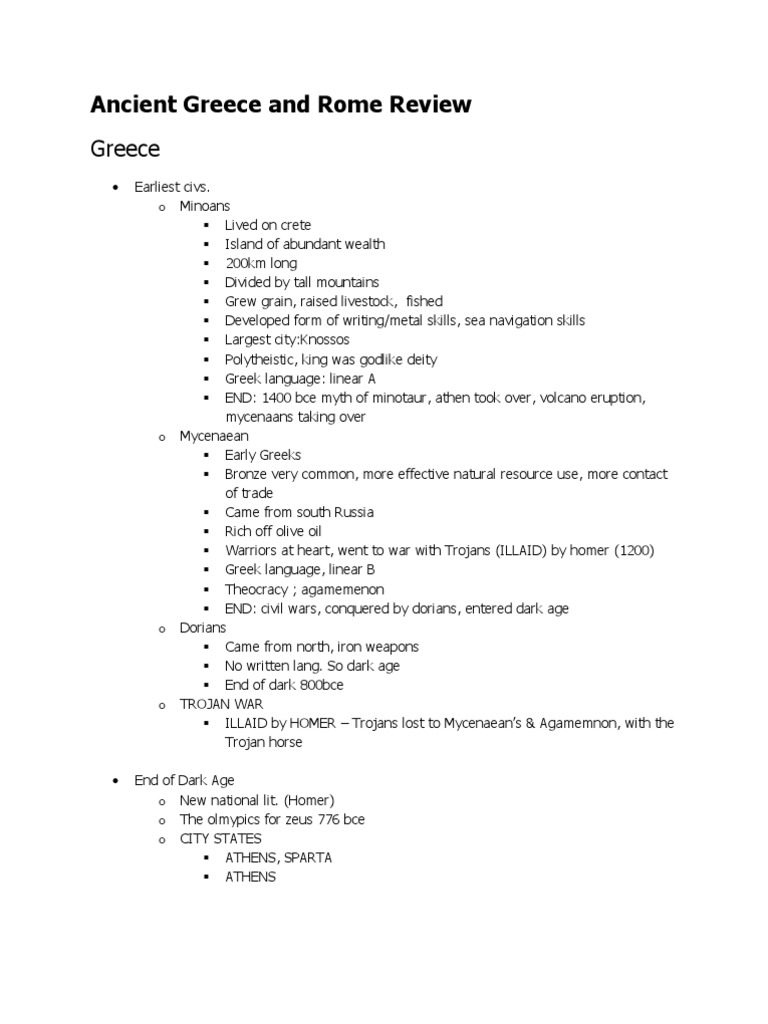 Ancient Greece and Rome Review

Greece

- Earliest civs.
  - Minoans
    - Lived on crete
    - Island of abundant wealth
    - 200km long
    - Divided by tall mountains
    - Grew grain, raised livestock, fished
    - Developed form of writing/metal skills, sea navigation skills
    - Largest city:Knossos
    - Polytheistic, king was godlike deity
    - Greek language: linear A
    - END: 1400 bce myth of minotaur, athen took over, volcano eruption, mycenaans taking over
  - Mycenaean
    - Early Greeks
    - Bronze very common, more effective natural resource use, more contact of trade
    - Came from south Russia
    - Rich off olive oil
    - Warriors at heart, went to war with Trojans (ILLAID) by homer (1200)
    - Greek language, linear B
    - Theocracy ; agamemenon
    - END: civil wars, conquered by dorians, entered dark age
  - Dorians
    - Came from north, iron weapons
    - No written lang. So dark age
    - End of dark 800bce
  - TROJAN WAR
    - ILLAID by HOMER – Trojans lost to Mycenaean's & Agamemnon, with the Trojan horse

- End of Dark Age
  - New national lit. (Homer)
  - The olmypics for zeus 776 bce
  - CITY STATES
    - ATHENS, SPARTA
    - ATHENS